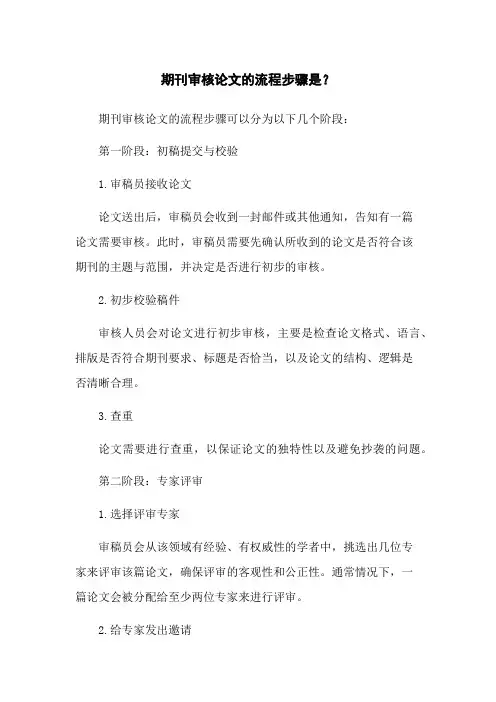 期刊审核论文的流程步骤是？

期刊审核论文的流程步骤可以分为以下几个阶段：

第一阶段：初稿提交与校验

1.审稿员接收论文

论文送出后，审稿员会收到一封邮件或其他通知，告知有一篇论文需要审核。此时，审稿员需要先确认所收到的论文是否符合该期刊的主题与范围，并决定是否进行初步的审核。

2.初步校验稿件

审核人员会对论文进行初步审核，主要是检查论文格式、语言、排版是否符合期刊要求、标题是否恰当，以及论文的结构、逻辑是否清晰合理。

3.查重

论文需要进行查重，以保证论文的独特性以及避免抄袭的问题。

第二阶段：专家评审

1.选择评审专家

审稿员会从该领域有经验、有权威性的学者中，挑选出几位专家来评审该篇论文，确保评审的客观性和公正性。通常情况下，一篇论文会被分配给至少两位专家来进行评审。

2.给专家发出邀请